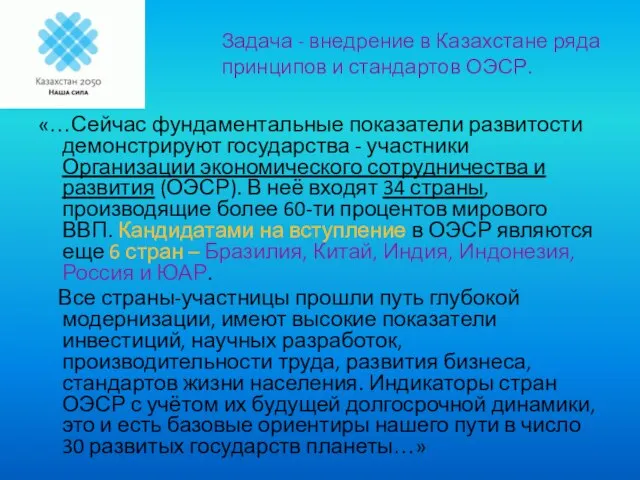 Казахстан 2050
Наша сила

Задача - внедрение в Казахстане ряда принципов и стандартов ОЭСР.

«…Сейчас фундаментальные показатели развитости демонстрируют государства - участники Организации экономического сотрудничества и развития (ОЭСР). В неё входят 34 страны, производящие более 60-ти процентов мирового ВВП. Кандидатами на вступление в ОЭСР являются еще 6 стран – Бразилия, Китай, Индия, Индонезия, Россия и ЮАР.

Все страны-участницы прошли путь глубокой модернизации, имеют высокие показатели инвестиций, научных разработок, производительности труда, развития бизнеса, стандартов жизни населения. Индикаторы стран ОЭСР с учётом их будущей долгосрочной динамики, это и есть базовые ориентиры нашего пути в число 30 развитых государств планеты…»